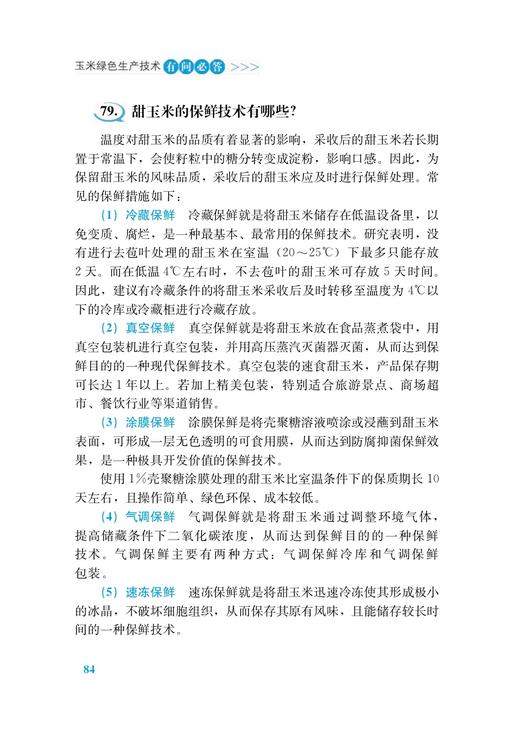 玉米绿色生产技术 有问必答 >>>

79. 甜玉米的保鲜技术有哪些?

温度对甜玉米的品质有着显著的影响，采收后的甜玉米若长期置于常温下，会使籽粒中的糖分转变成淀粉，影响口感。因此，为保留甜玉米的风味品质，采收后的甜玉米应及时进行保鲜处理。常见的保鲜措施如下：

（1）冷藏保鲜　冷藏保鲜就是将甜玉米储存在低温设备里，以免变质、腐烂，是一种最基本、最常用的保鲜技术。研究表明，没有进行去苞叶处理的甜玉米在室温（20～25℃）下最多只能存放2天。而在低温4℃左右时，不去苞叶的甜玉米可存放5天时间。因此，建议有冷藏条件的将甜玉米采收后及时转移至温度为4℃以下的冷库或冷藏柜进行冷藏存放。

（2）真空保鲜　真空保鲜就是将甜玉米放在食品蒸煮袋中，用真空包装机进行真空包装，并用高压蒸汽灭菌器灭菌，从而达到保鲜目的的一种现代保鲜技术。真空包装的速食甜玉米，产品保存期可长达1年以上。若加上精美包装，特别适合旅游景点、商场超市、餐饮行业等渠道销售。

（3）涂膜保鲜　涂膜保鲜是将壳聚糖溶液喷涂或浸蘸到甜玉米表面，可形成一层无色透明的可食用膜，从而达到防腐抑菌保鲜效果，是一种极具开发价值的保鲜技术。

使用1%壳聚糖涂膜处理的甜玉米比室温条件下的保质期长10天左右，且操作简单、绿色环保、成本较低。

（4）气调保鲜　气调保鲜就是将甜玉米通过调整环境气体，提高储藏条件下二氧化碳浓度，从而达到保鲜目的的一种保鲜技术。气调保鲜主要有两种方式：气调保鲜冷库和气调保鲜包装。

（5）速冻保鲜　速冻保鲜就是将甜玉米迅速冷冻使其形成极小的冰晶，不破坏细胞组织，从而保存其原有风味，且能储存较长时间的一种保鲜技术。

84